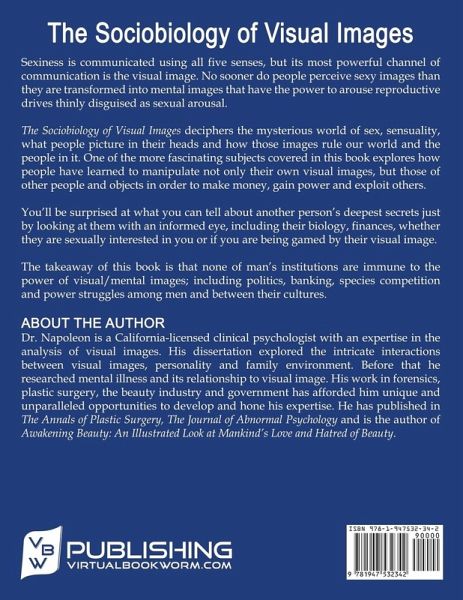 The Sociobiology of Visual Images

Sexiness is communicated using all five senses, but its most powerful channel of communication is the visual image. No sooner do people perceive sexy images than they are transformed into mental images that have the power to arouse reproductive drives thinly disguised as sexual arousal.

The Sociobiology of Visual Images deciphers the mysterious world of sex, sensuality, what people picture in their heads and how those images rule our world and the people in it. One of the more fascinating subjects covered in this book explores how people have learned to manipulate not only their own visual images, but those of other people and objects in order to make money, gain power and exploit others.

You'll be surprised at what you can tell about another person's deepest secrets just by looking at them with an informed eye, including their biology, finances, whether they are sexually interested in you or if you are being gamed by their visual image.

The takeaway of this book is that none of man's institutions are immune to the power of visual/mental images; including politics, banking, species competition and power struggles among men and between their cultures.

ABOUT THE AUTHOR
Dr. Napoleon is a California-licensed clinical psychologist with an expertise in the analysis of visual images. His dissertation explored the intricate interactions between visual images, personality and family environment. Before that he researched mental illness and its relationship to visual image. His work in forensics, plastic surgery, the beauty industry and government has afforded him unique and unparalleled opportunities to develop and hone his expertise. He has published in The Annals of Plastic Surgery, The Journal of Abnormal Psychology and is the author of Awakening Beauty: An Illustrated Look at Mankind's Love and Hatred of Beauty.

VBW PUBLISHING
VIRTUALBOOKWORM.COM

ISBN 978-1-947532-34-2
90000
9 781947 532342